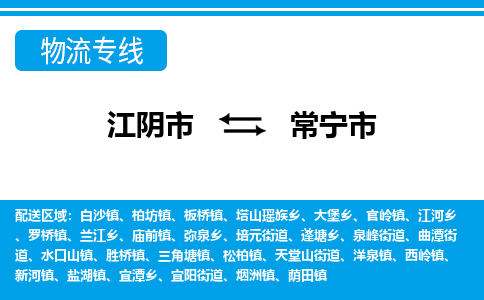 物流专线

江阴市 常宁市

配送区域：白沙镇、柏坊镇、板桥镇、塔山瑶族乡、大堡乡、官岭镇、江河乡、罗桥镇、兰江乡、庙前镇、弥泉乡、培元街道、蓬塘乡、泉峰街道、曲潭街道、水口山镇、胜桥镇、三角塘镇、松柏镇、天堂山街道、洋泉镇、西岭镇、新河镇、盐湖镇、宜潭乡、宜阳街道、烟洲镇、荫田镇